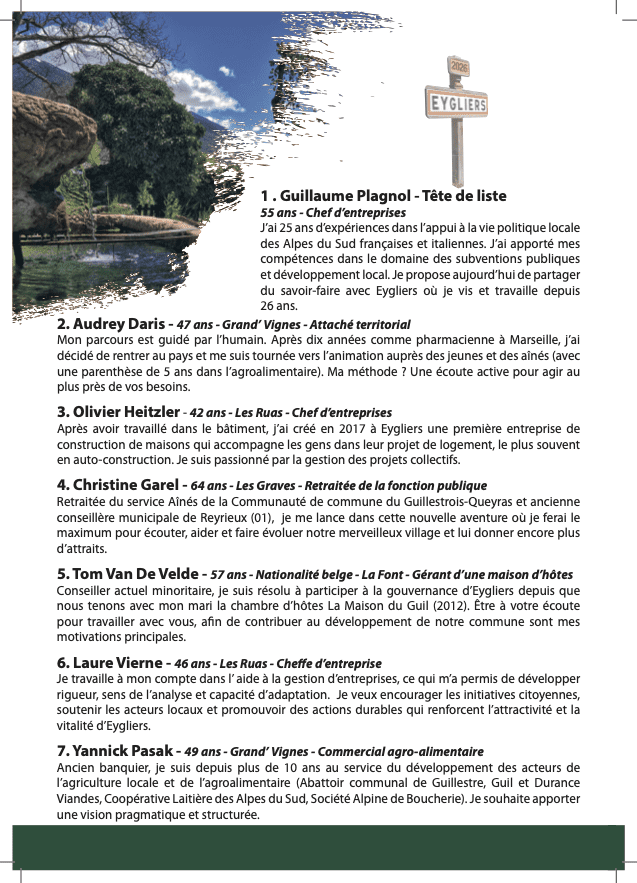 2026

EYGLIERS

1 . Guillaume Plagnol - Tête de liste
55 ans - Chef d'entreprises
J'ai 25 ans d'expériences dans l'appui à la vie politique locale des Alpes du Sud françaises et italiennes. J'ai apporté mes compétences dans le domaine des subventions publiques et développement local. Je propose aujourd'hui de partager du savoir-faire avec Eygliers où je vis et travaille depuis 26 ans.

2. Audrey Daris - 47 ans - Grand' Vignes - Attaché territorial
Mon parcours est guidé par l'humain. Après dix années comme pharmacienne à Marseille, j'ai décidé de rentrer au pays et me suis tournée vers l'animation auprès des jeunes et des aînés (avec une parenthèse de 5 ans dans l'agroalimentaire). Ma méthode ? Une écoute active pour agir au plus près de vos besoins.

3. Olivier Heitzler - 42 ans - Les Ruas - Chef d'entreprises
Après avoir travaillé dans le bâtiment, j'ai créé en 2017 à Eygliers une première entreprise de construction de maisons qui accompagne les gens dans leur projet de logement, le plus souvent en auto-construction. Je suis passionné par la gestion des projets collectifs.

4. Christine Garel - 64 ans - Les Graves - Retraitée de la fonction publique
Retraitée du service Aînés de la Communauté de commune du Guillestrois-Queyras et ancienne conseillère municipale de Reyrieux (01), je me lance dans cette nouvelle aventure où je ferai le maximum pour écouter, aider et faire évoluer notre merveilleux village et lui donner encore plus d'attraits.

5. Tom Van De Velde - 57 ans - Nationalité belge - La Font - Gérant d'une maison d'hôtes
Conseiller actuel minoritaire, je suis résolu à participer à la gouvernance d'Eygliers depuis que nous tenons avec mon mari la chambre d'hôtes La Maison du Guil (2012). Être à votre écoute pour travailler avec vous, afin de contribuer au développement de notre commune sont mes motivations principales.

6. Laure Vierne - 46 ans - Les Ruas - Cheffe d'entreprise
Je travaille à mon compte dans l' aide à la gestion d'entreprises, ce qui m'a permis de développer rigueur, sens de l'analyse et capacité d'adaptation. Je veux encourager les initiatives citoyennes, soutenir les acteurs locaux et promouvoir des actions durables qui renforcent l'attractivité et la vitalité d'Eygliers.

7. Yannick Pasak - 49 ans - Grand' Vignes - Commercial agro-alimentaire
Ancien banquier, je suis depuis plus de 10 ans au service du développement des acteurs de l'agriculture locale et de l'agroalimentaire (Abattoir communal de Guillestre, Guil et Durance Viandes, Coopérative Laitière des Alpes du Sud, Société Alpine de Boucherie). Je souhaite apporter une vision pragmatique et structurée.